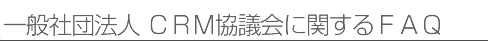 一般社団法人 ＣＲＭ協議会に関するＦＡＱ